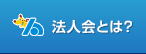 法人会とは?